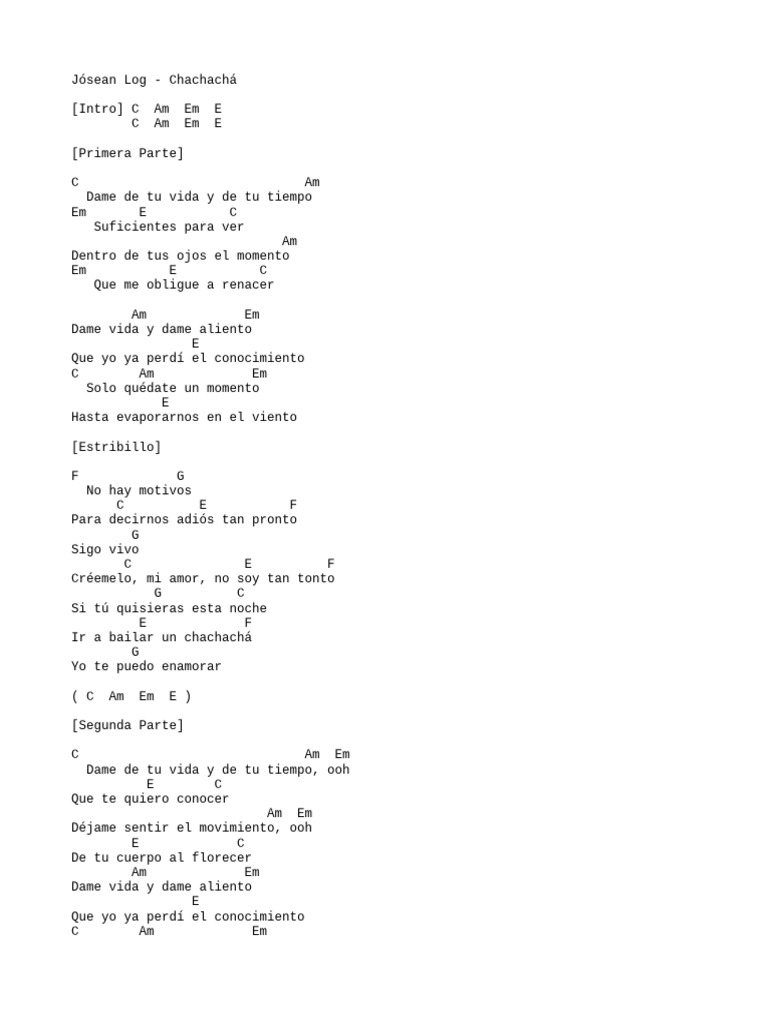 Jósean Log - Chachachá

[Intro] C  Am  Em  E
        C  Am  Em  E

[Primera Parte]

C                              Am
  Dame de tu vida y de tu tiempo
Em       E          C
   Suficientes para ver
                            Am
Dentro de tus ojos el momento
Em           E           C
   Que me obligue a renacer

        Am             Em
Dame vida y dame aliento
                E
Que yo ya perdí el conocimiento
C        Am            Em
  Solo quédate un momento
            E
Hasta evaporarnos en el viento

[Estribillo]

F             G
  No hay motivos
      C         E           F
Para decirnos adiós tan pronto
        G
Sigo vivo
       C              E          F
Créemelo, mi amor, no soy tan tonto
           G          C
Si tú quisieras esta noche
         E             F
Ir a bailar un chachachá
        G
Yo te puedo enamorar

( C  Am  Em  E )

[Segunda Parte]

C                              Am  Em
  Dame de tu vida y de tu tiempo, ooh
          E        C
Que te quiero conocer
                          Am  Em
Déjame sentir el movimiento, ooh
        E             C
De tu cuerpo al florecer
        Am             Em
Dame vida y dame aliento
                E
Que yo ya perdí el conocimiento
C        Am            Em